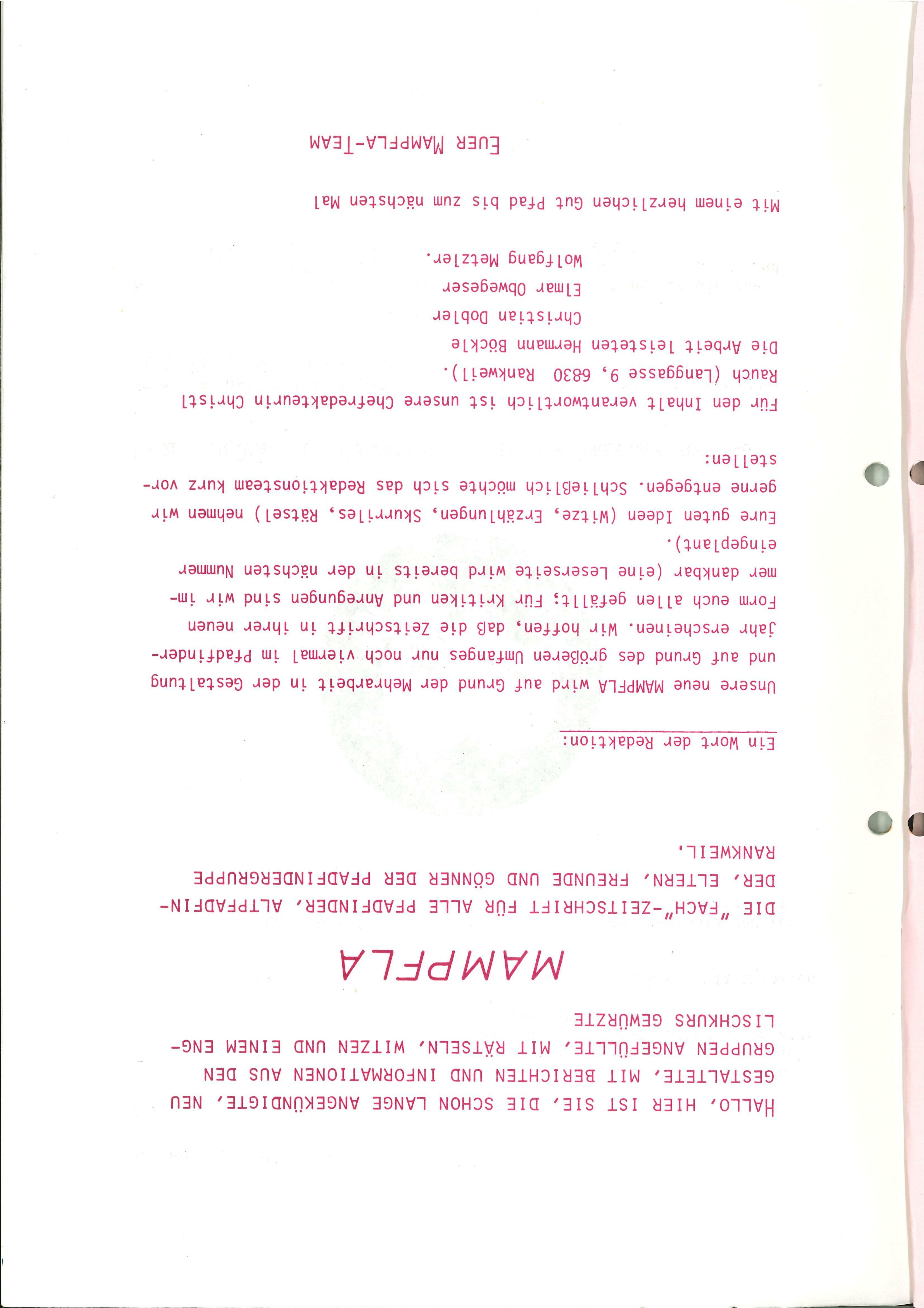 HALLO, HIER IST SIE, DIE SCHON LANGE ANGEKÜNDIGTE, NEU GESTALTETE, MIT BERICHTEN UND INFORMATIONEN AUS DEN GRUPPEN ANGEFÜLLTE, MIT RÄTSELN, WITZEN UND EINEM ENGLISCHKURS GEWÜRZTE

MAMPFLA

DIE "FACH"-ZEITSCHRIFT FÜR ALLE PFADFINDER, ALTPFADFINDER, ELTERN, FREUNDE UND GÖNNER DER PFADFINDERGRUPPE RANKWEIL.

Ein Wort der Redaktion:

Unsere neue MAMPFLA wird auf Grund der Mehrarbeit in der Gestaltung und auf Grund des größeren Umfanges nur noch viermal im Pfadfinderjahr erscheinen. Wir hoffen, daß die Zeitschrift in ihrer neuen Form euch allen gefällt; Für Kritiken und Anregungen sind wir immer dankbar (eine Leserseite wird bereits in der nächsten Nummer eingeplant).
Eure guten Ideen (Witze, Erzählungen, Skurriles, Rätsel) nehmen wir gerne entgegen. Schließlich möchte sich das Redaktionsteam kurz vorstellen:

Für den Inhalt verantwortlich ist unsere Chefredakteurin Christl Rauch (Langgasse 9, 6830 Rankweil).
Die Arbeit leisteten Hermann Böckle
Christian Dobler
Elmar Obwegeser
Wolfgang Metzler.

Mit einem herzlichen Gut Pfad bis zum nächsten Mal

EUER MAMPFLA-TEAM